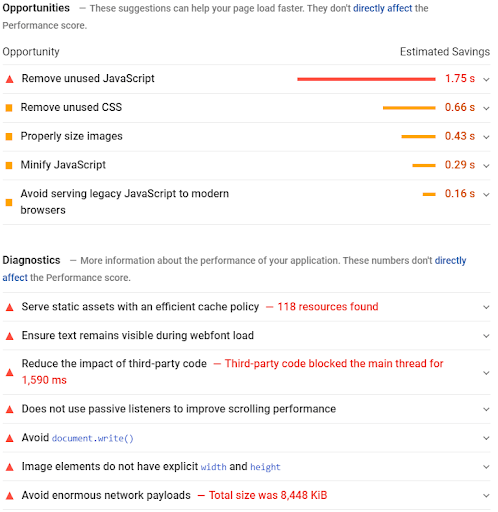 Opportunities — These suggestions can help your page load faster. They don't directly affect the Performance score.

| Opportunity | Estimated Savings |
|---|---|
| Remove unused JavaScript | 1.75 s |
| Remove unused CSS | 0.66 s |
| Properly size images | 0.43 s |
| Minify JavaScript | 0.29 s |
| Avoid serving legacy JavaScript to modern browsers | 0.16 s |

Diagnostics — More information about the performance of your application. These numbers don't directly affect the Performance score.

Serve static assets with an efficient cache policy — 118 resources found

Ensure text remains visible during webfont load

Reduce the impact of third-party code — Third-party code blocked the main thread for 1,590 ms

Does not use passive listeners to improve scrolling performance

Avoid document.write()

Image elements do not have explicit width and height

Avoid enormous network payloads — Total size was 8,448 KiB